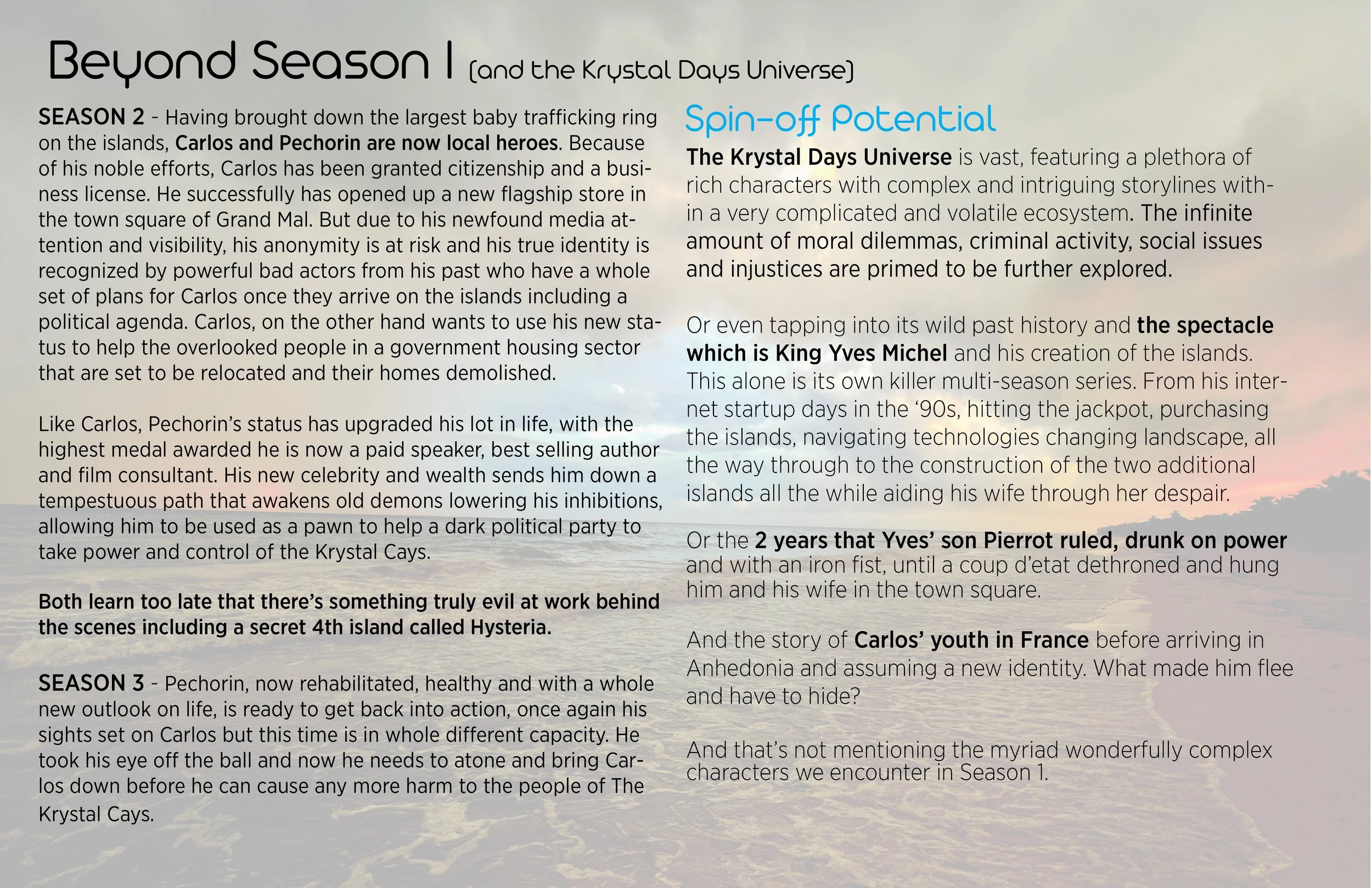 Beyond Season 1 (and the Krystal Days Universe)

SEASON 2 - Having brought down the largest baby trafficking ring on the islands, Carlos and Pechorin are now local heroes. Because of his noble efforts, Carlos has been granted citizenship and a business license. He successfully has opened up a new flagship store in the town square of Grand Mal. But due to his newfound media attention and visibility, his anonymity is at risk and his true identity is recognized by powerful bad actors from his past who have a whole set of plans for Carlos once they arrive on the islands including a political agenda. Carlos, on the other hand wants to use his new status to help the overlooked people in a government housing sector that are set to be relocated and their homes demolished.

Like Carlos, Pechorin's status has upgraded his lot in life, with the highest medal awarded he is now a paid speaker, best selling author and film consultant. His new celebrity and wealth sends him down a tempestuous path that awakens old demons lowering his inhibitions, allowing him to be used as a pawn to help a dark political party to take power and control of the Krystal Cays.

Both learn too late that there's something truly evil at work behind the scenes including a secret 4th island called Hysteria.

SEASON 3 - Pechorin, now rehabilitated, healthy and with a whole new outlook on life, is ready to get back into action, once again his sights set on Carlos but this time is in whole different capacity. He took his eye off the ball and now he needs to atone and bring Carlos down before he can cause any more harm to the people of The Krystal Cays.

Spin-off Potential

The Krystal Days Universe is vast, featuring a plethora of rich characters with complex and intriguing storylines within a very complicated and volatile ecosystem. The infinite amount of moral dilemmas, criminal activity, social issues and injustices are primed to be further explored.

Or even tapping into its wild past history and the spectacle which is King Yves Michel and his creation of the islands. This alone is its own killer multi-season series. From his internet startup days in the '90s, hitting the jackpot, purchasing the islands, navigating technologies changing landscape, all the way through to the construction of the two additional islands all the while aiding his wife through her despair.

Or the 2 years that Yves' son Pierrot ruled, drunk on power and with an iron fist, until a coup d'etat dethroned and hung him and his wife in the town square.

And the story of Carlos' youth in France before arriving in Anhedonia and assuming a new identity. What made him flee and have to hide?

And that's not mentioning the myriad wonderfully complex characters we encounter in Season 1.